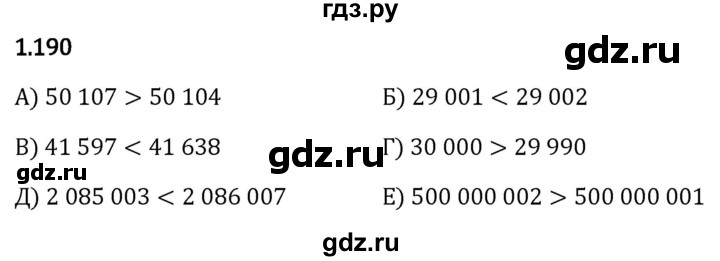 гдз.ру

1.190

gdz.ru

А) $50\ 107 > 50\ 104$

Б) $29\ 001 < 29\ 002$

В) $41\ 597 < 41\ 638$

gdz.ru

Г) $30\ 000 > 29\ 990$

gdz.ru

Д) $2\ 085\ 003 < 2\ 086\ 007$

Е) $500\ 000\ 002 > 500\ 000\ 001$

gdz.ru